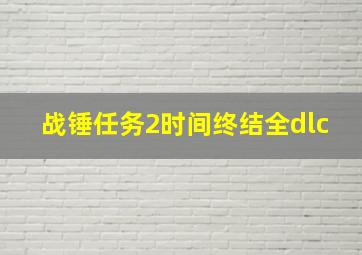 战锤任务2时间终结全dlc